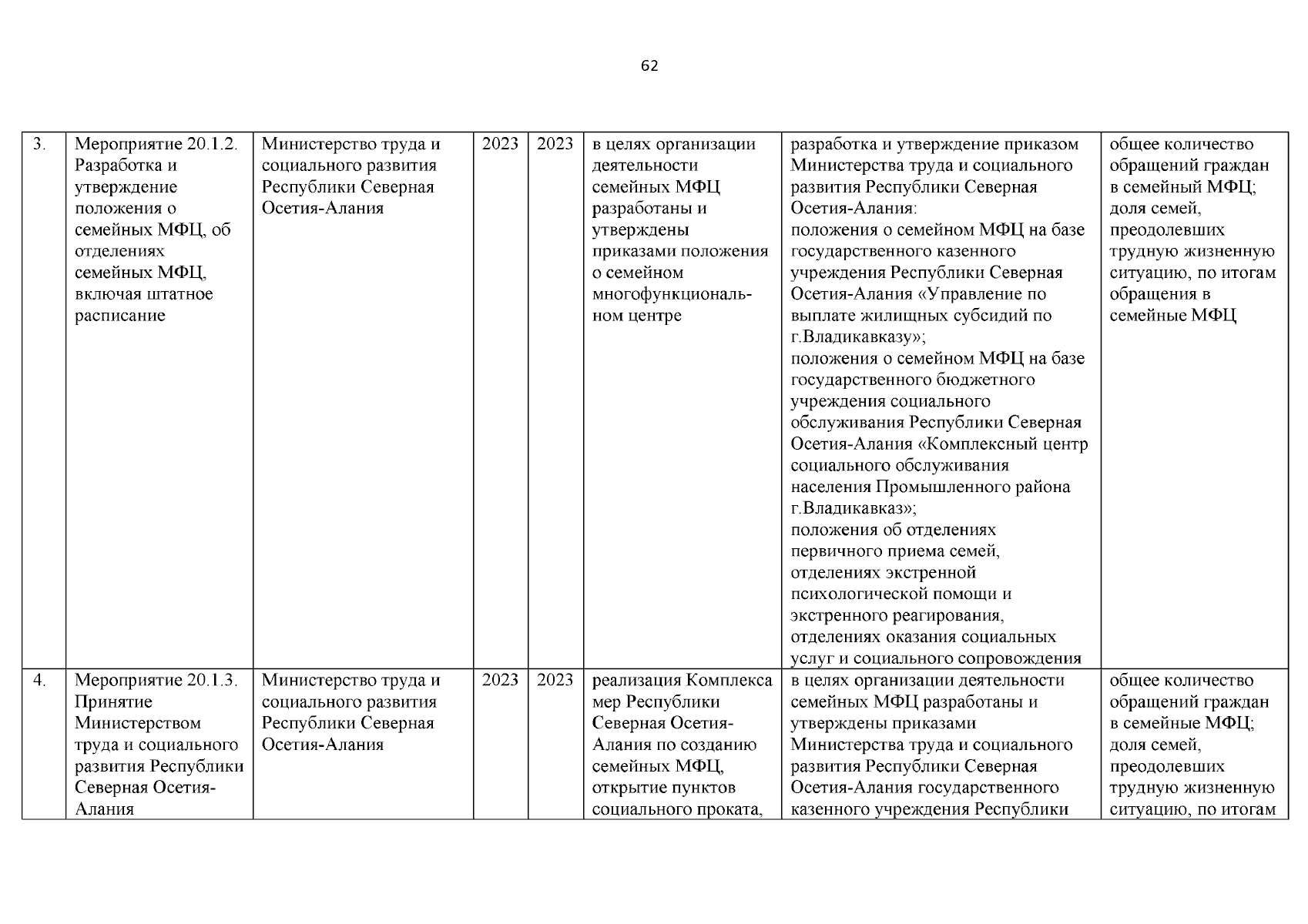 62

| 3. | Мероприятие 20.1.2. Разработка и утверждение положения о семейных МФЦ, об отделениях семейных МФЦ, включая штатное расписание | Министерство труда и социального развития Республики Северная Осетия-Алания | 2023 | 2023 | в целях организации деятельности семейных МФЦ разработаны и утверждены приказами положения о семейном многофункциональном центре | разработка и утверждение приказом Министерства труда и социального развития Республики Северная Осетия-Алания: положения о семейном МФЦ на базе государственного казенного учреждения Республики Северная Осетия-Алания «Управление по выплате жилищных субсидий по г.Владикавказу»; положения о семейном МФЦ на базе государственного бюджетного учреждения социального обслуживания Республики Северная Осетия-Алания «Комплексный центр социального обслуживания населения Промышленного района г.Владикавказ»; положения об отделениях первичного приема семей, отделениях экстренной психологической помощи и экстренного реагирования, отделениях оказания социальных услуг и социального сопровождения | общее количество обращений граждан в семейный МФЦ; доля семей, преодолевших трудную жизненную ситуацию, по итогам обращения в семейные МФЦ |
|---|---|---|---|---|---|---|---|
| 4. | Мероприятие 20.1.3. Принятие Министерством труда и социального развития Республики Северная Осетия-Алания | Министерство труда и социального развития Республики Северная Осетия-Алания | 2023 | 2023 | реализация Комплекса мер Республики Северная Осетия-Алания по созданию семейных МФЦ, открытие пунктов социального проката, | в целях организации деятельности семейных МФЦ разработаны и утверждены приказами Министерства труда и социального развития Республики Северная Осетия-Алания государственного казенного учреждения Республики | общее количество обращений граждан в семейные МФЦ; доля семей, преодолевших трудную жизненную ситуацию, по итогам |